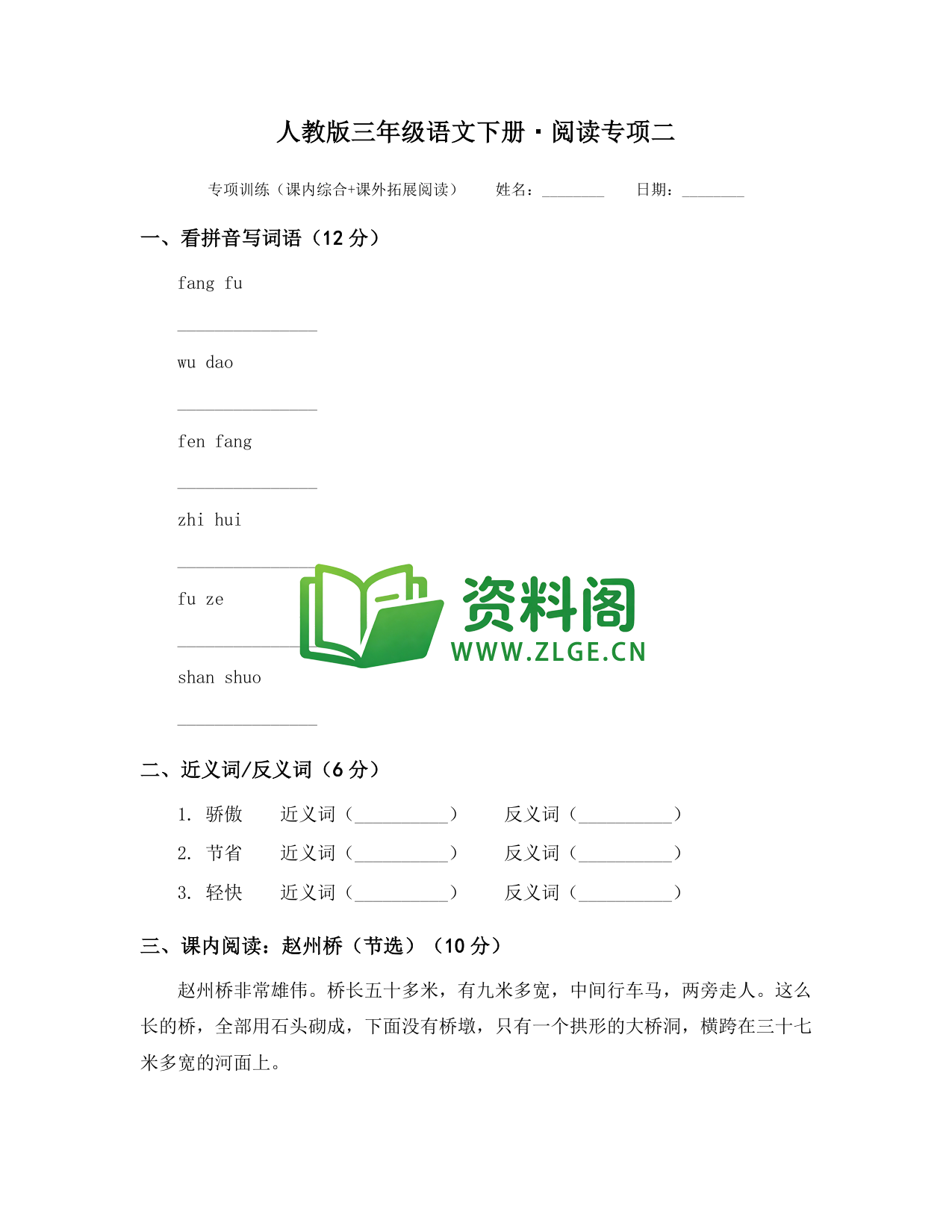 人教版三年级语文下册·阅读专项二

专项训练（课内综合+课外拓展阅读）　　姓名：________　　日期：________

一、看拼音写词语（12 分）

fang fu

______________

wu dao

______________

fen fang

______________

zhi hui

______________

fu ze

______________

shan shuo

______________

资料阁
WWW.ZLGE.CN

二、近义词/反义词（6 分）

1. 骄傲　近义词（__________）　反义词（__________）

2. 节省　近义词（__________）　反义词（__________）

3. 轻快　近义词（__________）　反义词（__________）

三、课内阅读：赵州桥（节选）（10 分）

赵州桥非常雄伟。桥长五十多米，有九米多宽，中间行车马，两旁走人。这么长的桥，全部用石头砌成，下面没有桥墩，只有一个拱形的大桥洞，横跨在三十七米多宽的河面上。